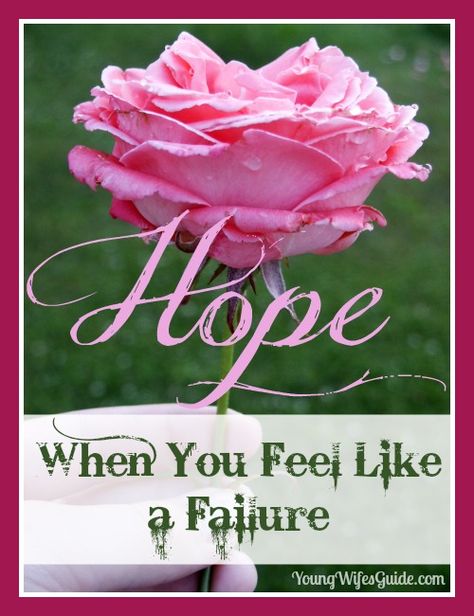 Hope

When You Feel Like a Failure

YoungWifesGuide.com